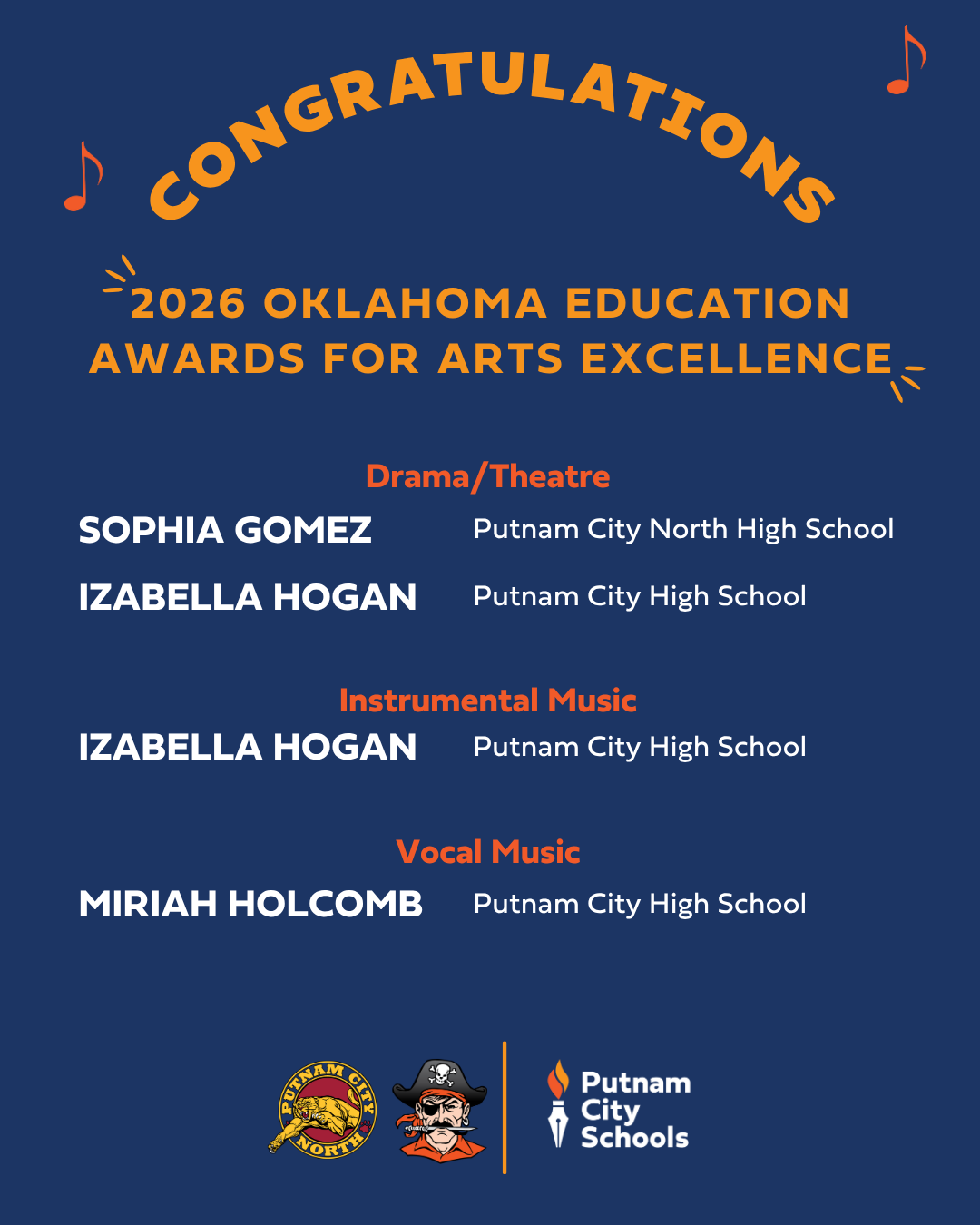 CONGRATULATIONS

2026 OKLAHOMA EDUCATION AWARDS FOR ARTS EXCELLENCE

Drama/Theatre

SOPHIA GOMEZ
Putnam City North High School

IZABELLA HOGAN
Putnam City High School

Instrumental Music

IZABELLA HOGAN
Putnam City High School

Vocal Music

MIRIAH HOLCOMB
Putnam City High School

PUTNAM CITY NORTH

Putnam
City
Schools